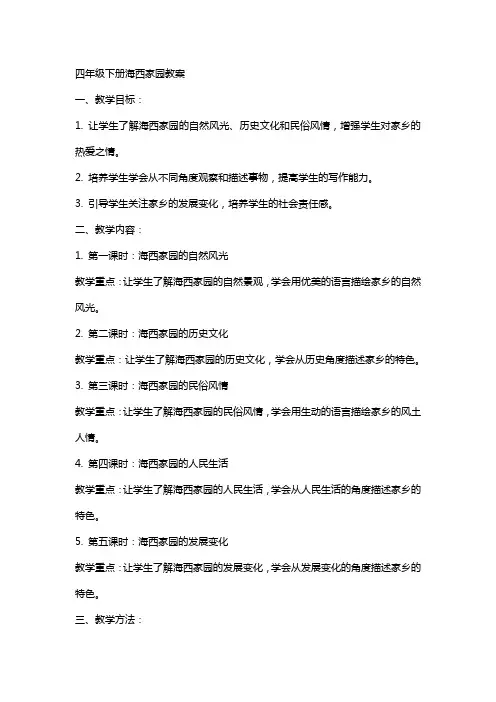 四年级下册海西家园教案

一、教学目标：

1. 让学生了解海西家园的自然风光、历史文化和民俗风情，增强学生对家乡的热爱之情。

2. 培养学生学会从不同角度观察和描述事物，提高学生的写作能力。

3. 引导学生关注家乡的发展变化，培养学生的社会责任感。

二、教学内容：

1. 第一课时：海西家园的自然风光

教学重点：让学生了解海西家园的自然景观，学会用优美的语言描绘家乡的自然风光。

2. 第二课时：海西家园的历史文化

教学重点：让学生了解海西家园的历史文化，学会从历史角度描述家乡的特色。

3. 第三课时：海西家园的民俗风情

教学重点：让学生了解海西家园的民俗风情，学会用生动的语言描绘家乡的风土人情。

4. 第四课时：海西家园的人民生活

教学重点：让学生了解海西家园的人民生活，学会从人民生活的角度描述家乡的特色。

5. 第五课时：海西家园的发展变化

教学重点：让学生了解海西家园的发展变化，学会从发展变化的角度描述家乡的特色。

三、教学方法：